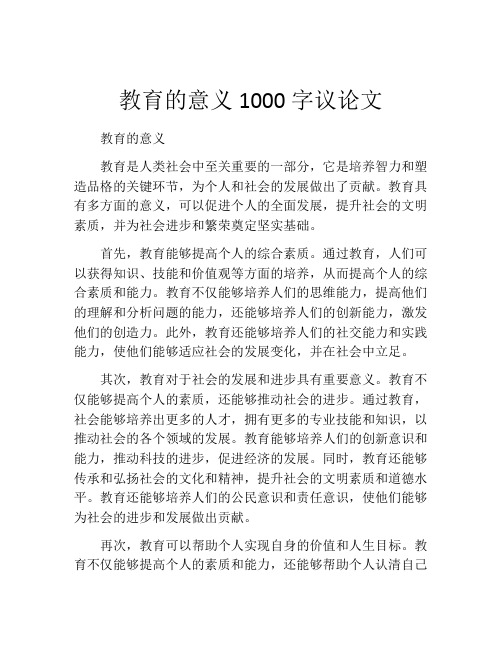 教育的意义 1000 字议论文

教育的意义

教育是人类社会中至关重要的一部分，它是培养智力和塑造品格的关键环节，为个人和社会的发展做出了贡献。教育具有多方面的意义，可以促进个人的全面发展，提升社会的文明素质，并为社会进步和繁荣奠定坚实基础。

首先，教育能够提高个人的综合素质。通过教育，人们可以获得知识、技能和价值观等方面的培养，从而提高个人的综合素质和能力。教育不仅能够培养人们的思维能力，提高他们的理解和分析问题的能力，还能够培养人们的创新能力，激发他们的创造力。此外，教育还能够培养人们的社交能力和实践能力，使他们能够适应社会的发展变化，并在社会中立足。

其次，教育对于社会的发展和进步具有重要意义。教育不仅能够提高个人的素质，还能够推动社会的进步。通过教育，社会能够培养出更多的人才，拥有更多的专业技能和知识，以推动社会的各个领域的发展。教育能够培养人们的创新意识和能力，推动科技的进步，促进经济的发展。同时，教育还能够传承和弘扬社会的文化和精神，提升社会的文明素质和道德水平。教育还能够培养人们的公民意识和责任意识，使他们能够为社会的进步和发展做出贡献。

再次，教育可以帮助个人实现自身的价值和人生目标。教育不仅能够提高个人的素质和能力，还能够帮助个人认清自己